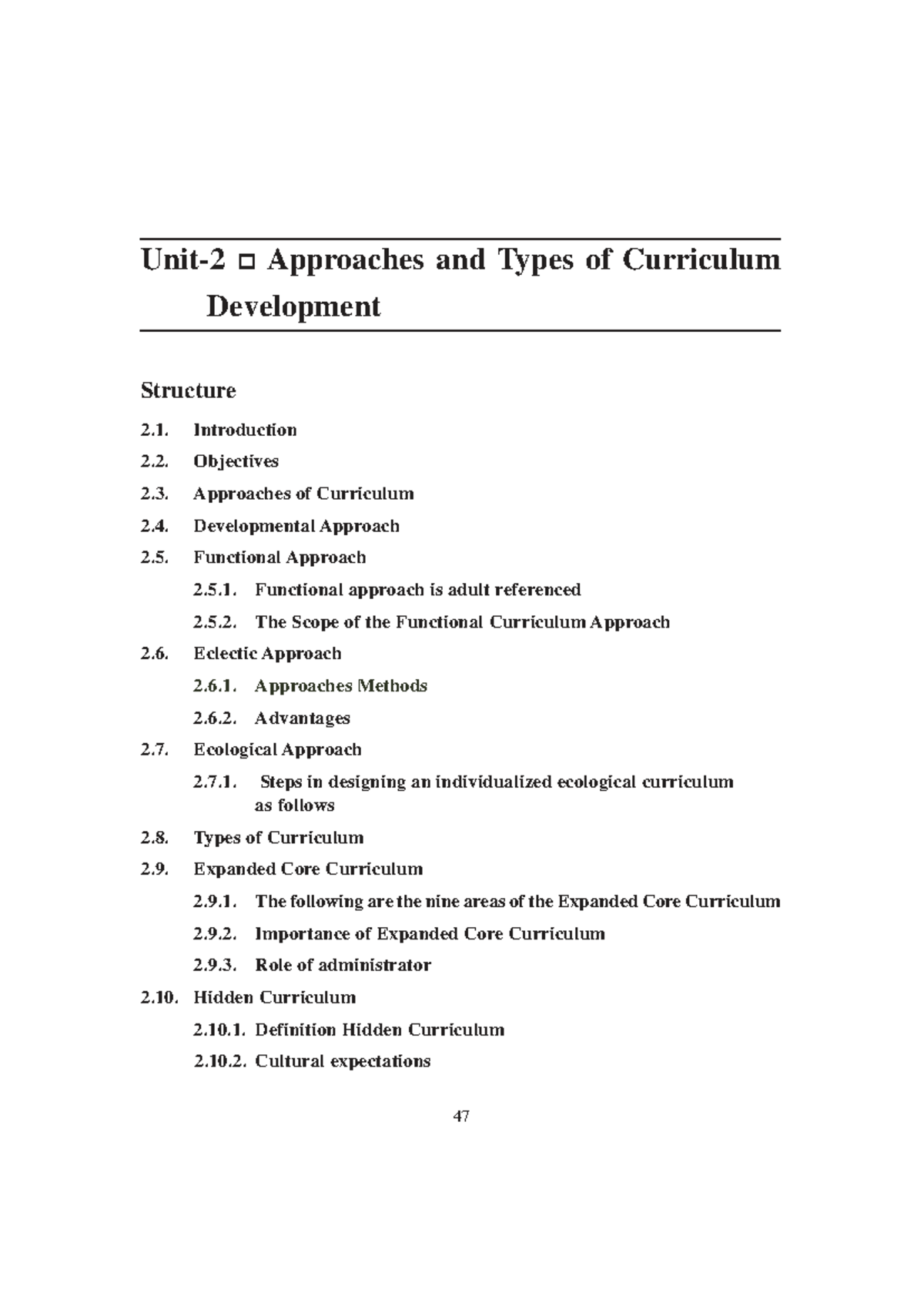 Unit-2 ☐ Approaches and Types of Curriculum Development

Structure

2.1. Introduction

2.2. Objectives

2.3. Approaches of Curriculum

2.4. Developmental Approach

2.5. Functional Approach

2.5.1. Functional approach is adult referenced

2.5.2. The Scope of the Functional Curriculum Approach

2.6. Eclectic Approach

2.6.1. Approaches Methods

2.6.2. Advantages

2.7. Ecological Approach

2.7.1. Steps in designing an individualized ecological curriculum as follows

2.8. Types of Curriculum

2.9. Expanded Core Curriculum

2.9.1. The following are the nine areas of the Expanded Core Curriculum

2.9.2. Importance of Expanded Core Curriculum

2.9.3. Role of administrator

2.10. Hidden Curriculum

2.10.1. Definition Hidden Curriculum

2.10.2. Cultural expectations

47